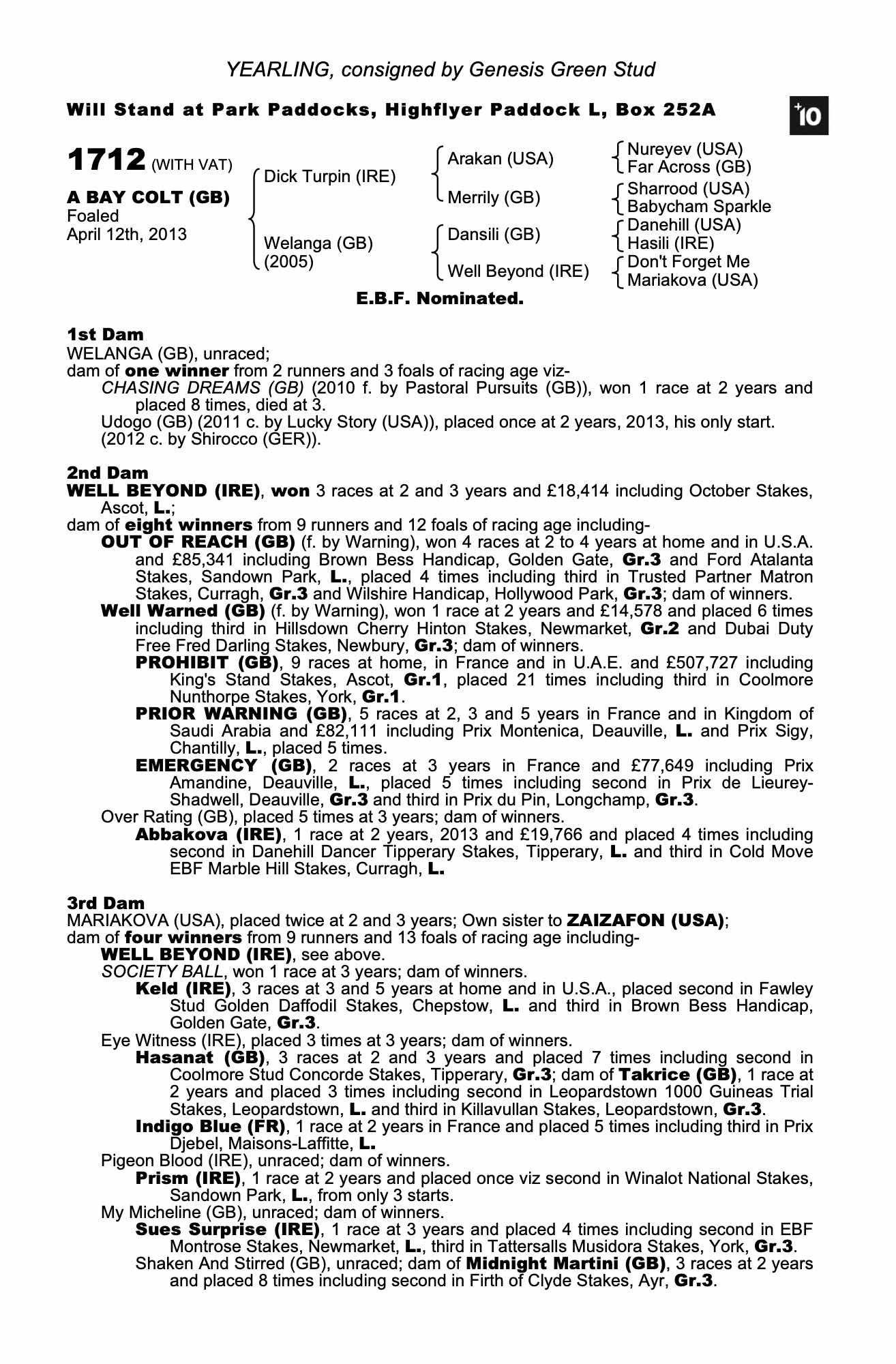 YEARLING, consigned by Genesis Green Stud

Will Stand at Park Paddocks, Highflyer Paddock L, Box 252A

+10

1712 (WITH VAT)

A BAY COLT (GB)
Foaled
April 12th, 2013

Dick Turpin (IRE)
Welanga (GB)
(2005)

Arakan (USA)
Merrily (GB)
Dansili (GB)
Well Beyond (IRE)

Nureyev (USA)
Far Across (GB)
Sharrood (USA)
Babycham Sparkle
Danehill (USA)
Hasili (IRE)
Don't Forget Me
Mariakova (USA)

E.B.F. Nominated.

1st Dam
WELANGA (GB), unraced;
dam of one winner from 2 runners and 3 foals of racing age viz-
CHASING DREAMS (GB) (2010 f. by Pastoral Pursuits (GB)), won 1 race at 2 years and placed 8 times, died at 3.
Udogo (GB) (2011 c. by Lucky Story (USA)), placed once at 2 years, 2013, his only start.
(2012 c. by Shirocco (GER)).

2nd Dam
WELL BEYOND (IRE), won 3 races at 2 and 3 years and £18,414 including October Stakes, Ascot, L.;
dam of eight winners from 9 runners and 12 foals of racing age including-
OUT OF REACH (GB) (f. by Warning), won 4 races at 2 to 4 years at home and in U.S.A. and £85,341 including Brown Bess Handicap, Golden Gate, Gr.3 and Ford Atalanta Stakes, Sandown Park, L., placed 4 times including third in Trusted Partner Matron Stakes, Curragh, Gr.3 and Wilshire Handicap, Hollywood Park, Gr.3; dam of winners.
Well Warned (GB) (f. by Warning), won 1 race at 2 years and £14,578 and placed 6 times including third in Hillsdown Cherry Hinton Stakes, Newmarket, Gr.2 and Dubai Duty Free Fred Darling Stakes, Newbury, Gr.3; dam of winners.
PROHIBIT (GB), 9 races at home, in France and in U.A.E. and £507,727 including King's Stand Stakes, Ascot, Gr.1, placed 21 times including third in Coolmore Nunthorpe Stakes, York, Gr.1.
PRIOR WARNING (GB), 5 races at 2, 3 and 5 years in France and in Kingdom of Saudi Arabia and £82,111 including Prix Montenica, Deauville, L. and Prix Sigy, Chantilly, L., placed 5 times.
EMERGENCY (GB), 2 races at 3 years in France and £77,649 including Prix Amandine, Deauville, L., placed 5 times including second in Prix de Lieurey-Shadwell, Deauville, Gr.3 and third in Prix du Pin, Longchamp, Gr.3.
Over Rating (GB), placed 5 times at 3 years; dam of winners.
Abbakova (IRE), 1 race at 2 years, 2013 and £19,766 and placed 4 times including second in Danehill Dancer Tipperary Stakes, Tipperary, L. and third in Cold Move EBF Marble Hill Stakes, Curragh, L.

3rd Dam
MARIAKOVA (USA), placed twice at 2 and 3 years; Own sister to ZAIZAFON (USA);
dam of four winners from 9 runners and 13 foals of racing age including-
WELL BEYOND (IRE), see above.
SOCIETY BALL, won 1 race at 3 years; dam of winners.
Keld (IRE), 3 races at 3 and 5 years at home and in U.S.A., placed second in Fawley Stud Golden Daffodil Stakes, Chepstow, L. and third in Brown Bess Handicap, Golden Gate, Gr.3.
Eye Witness (IRE), placed 3 times at 3 years; dam of winners.
Hasanat (GB), 3 races at 2 and 3 years and placed 7 times including second in Coolmore Stud Concorde Stakes, Tipperary, Gr.3; dam of Takrice (GB), 1 race at 2 years and placed 3 times including second in Leopardstown 1000 Guineas Trial Stakes, Leopardstown, L. and third in Killavullan Stakes, Leopardstown, Gr.3.
Indigo Blue (FR), 1 race at 2 years in France and placed 5 times including third in Prix Djebel, Maisons-Laffitte, L.
Pigeon Blood (IRE), unraced; dam of winners.
Prism (IRE), 1 race at 2 years and placed once viz second in Winalot National Stakes, Sandown Park, L., from only 3 starts.
My Micheline (GB), unraced; dam of winners.
Sues Surprise (IRE), 1 race at 3 years and placed 4 times including second in EBF Montrose Stakes, Newmarket, L., third in Tattersalls Musidora Stakes, York, Gr.3.
Shaken And Stirred (GB), unraced; dam of Midnight Martini (GB), 3 races at 2 years and placed 8 times including second in Firth of Clyde Stakes, Ayr, Gr.3.